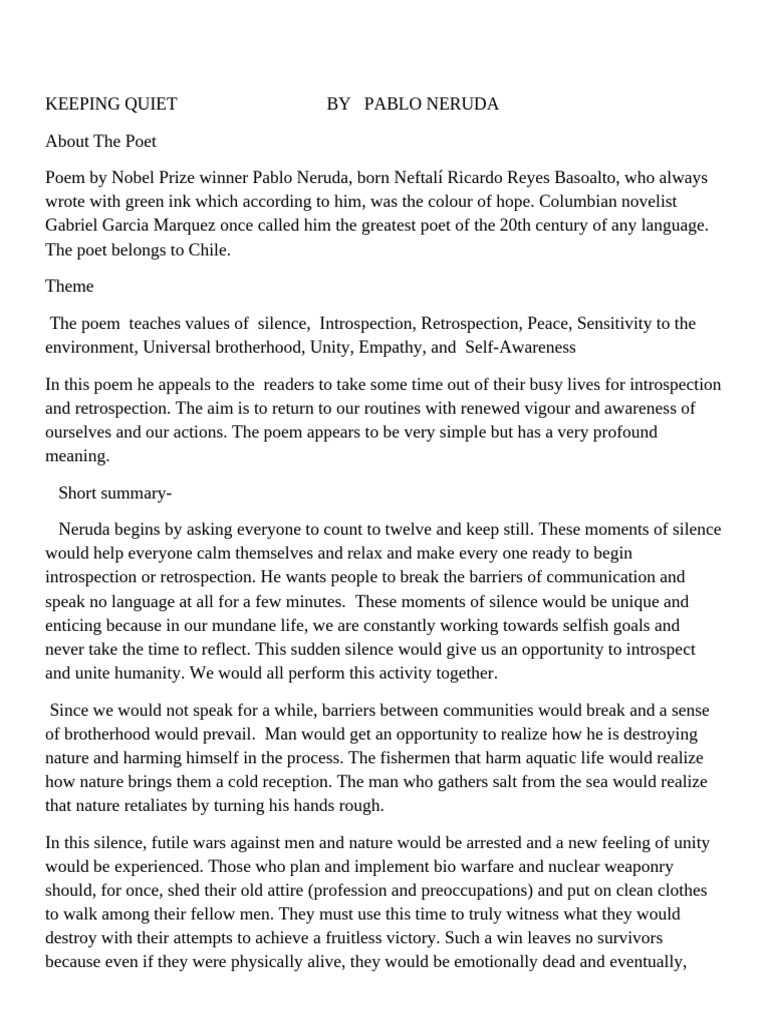 KEEPING QUIET BY PABLO NERUDA

About The Poet

Poem by Nobel Prize winner Pablo Neruda, born Neftalí Ricardo Reyes Basoalto, who always wrote with green ink which according to him, was the colour of hope. Columbian novelist Gabriel Garcia Marquez once called him the greatest poet of the 20th century of any language. The poet belongs to Chile.

Theme

The poem teaches values of silence, Introspection, Retrospection, Peace, Sensitivity to the environment, Universal brotherhood, Unity, Empathy, and Self-Awareness

In this poem he appeals to the readers to take some time out of their busy lives for introspection and retrospection. The aim is to return to our routines with renewed vigour and awareness of ourselves and our actions. The poem appears to be very simple but has a very profound meaning.

Short summary-

Neruda begins by asking everyone to count to twelve and keep still. These moments of silence would help everyone calm themselves and relax and make every one ready to begin introspection or retrospection. He wants people to break the barriers of communication and speak no language at all for a few minutes. These moments of silence would be unique and enticing because in our mundane life, we are constantly working towards selfish goals and never take the time to reflect. This sudden silence would give us an opportunity to introspect and unite humanity. We would all perform this activity together.

Since we would not speak for a while, barriers between communities would break and a sense of brotherhood would prevail. Man would get an opportunity to realize how he is destroying nature and harming himself in the process. The fishermen that harm aquatic life would realize how nature brings them a cold reception. The man who gathers salt from the sea would realize that nature retaliates by turning his hands rough.

In this silence, futile wars against men and nature would be arrested and a new feeling of unity would be experienced. Those who plan and implement bio warfare and nuclear weaponry should, for once, shed their old attire (profession and preoccupations) and put on clean clothes to walk among their fellow men. They must use this time to truly witness what they would destroy with their attempts to achieve a fruitless victory. Such a win leaves no survivors because even if they were physically alive, they would be emotionally dead and eventually,